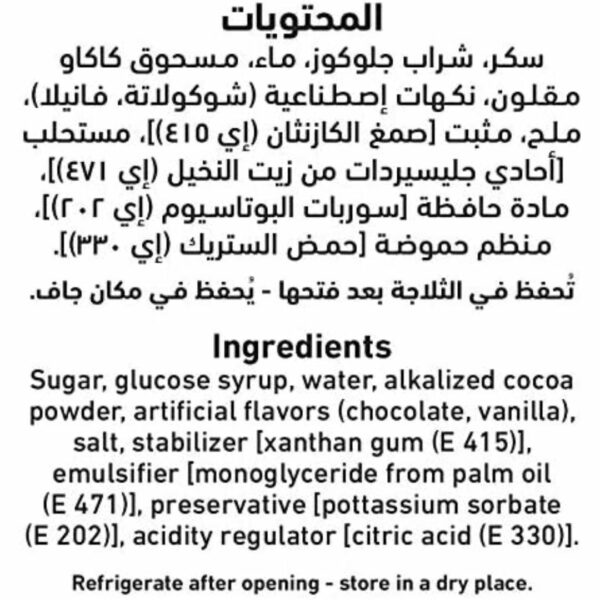 المحتويات
سكر، شراب جلوكوز، ماء، مسحوق كاكاو مقلون، نكهات إصطناعية (شوكولاتة، فانيلا)، ملح، مثبت [صمغ الكازنثان (إي ٤١٥)]، مستحلب [أحادي جليسيردات من زيت النخيل (إي ٤٧١)]، مادة حافظة [سوربات البوتاسيوم (إي ٢٠٢)]، منظم حموضة [حمض الستريك (إي ٣٣٠)].

تُحفظ في الثلاجة بعد فتحها - يُحفظ في مكان جاف.

Ingredients
Sugar, glucose syrup, water, alkalized cocoa powder, artificial flavors (chocolate, vanilla), salt, stabilizer [xanthan gum (E 415)], emulsifier [monoglyceride from palm oil (E 471)], preservative [pottassium sorbate (E 202)], acidity regulator [citric acid (E 330)].

Refrigerate after opening - store in a dry place.